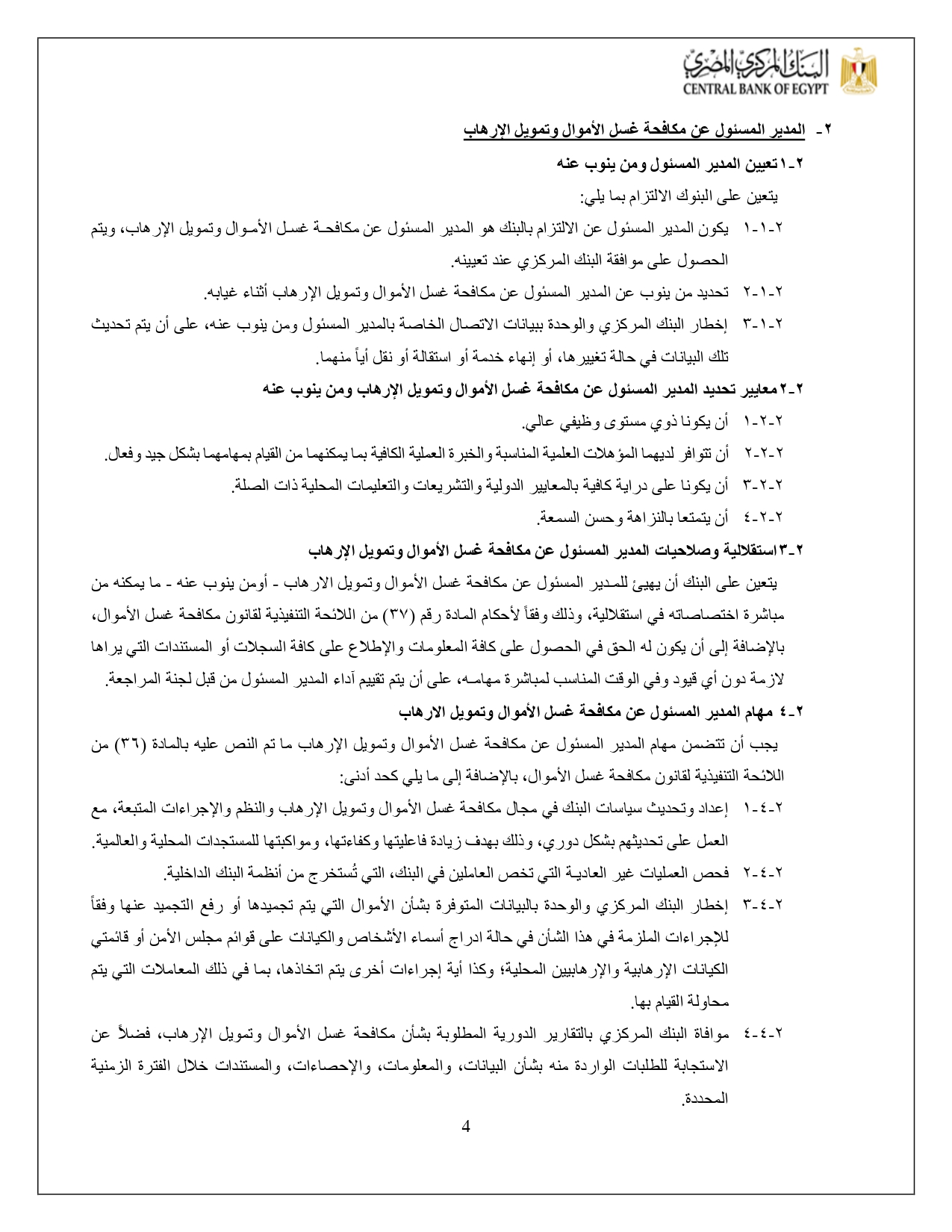 البنك المركزي المصري
CENTRAL BANK OF EGYPT

٢- المدير المسئول عن مكافحة غسل الأموال وتمويل الإرهاب

٢-١ تعيين المدير المسئول ومن ينوب عنه

يتعين على البنوك الالتزام بما يلي:

٢-١-١ يكون المدير المسئول عن الالتزام بالبنك هو المدير المسئول عن مكافحة غسل الأموال وتمويل الإرهاب، ويتم الحصول على موافقة البنك المركزي عند تعيينه.

٢-١-٢ تحديد من ينوب عن المدير المسئول عن مكافحة غسل الأموال وتمويل الإرهاب أثناء غيابه.

٢-١-٣ إخطار البنك المركزي والوحدة ببيانات الاتصال الخاصة بالمدير المسئول ومن ينوب عنه، على أن يتم تحديث تلك البيانات في حالة تغييرها، أو إنهاء خدمة أو استقالة أو نقل أياً منهما.

٢-٢ معايير تحديد المدير المسئول عن مكافحة غسل الأموال وتمويل الإرهاب ومن ينوب عنه

٢-٢-١ أن يكونا ذوي مستوى وظيفي عالي.

٢-٢-٢ أن تتوافر لديهما المؤهلات العلمية المناسبة والخبرة العملية الكافية بما يمكنهما من القيام بمهامهما بشكل جيد وفعال.

٢-٢-٣ أن يكونا على دراية كافية بالمعايير الدولية والتشريعات والتعليمات المحلية ذات الصلة.

٢-٢-٤ أن يتمتعا بالنزاهة وحسن السمعة.

٢-٣ استقلالية وصلاحيات المدير المسئول عن مكافحة غسل الأموال وتمويل الإرهاب

يتعين على البنك أن يهيئ للمدير المسئول عن مكافحة غسل الأموال وتمويل الارهاب - أومن ينوب عنه - ما يمكنه من مباشرة اختصاصاته في استقلالية، وذلك وفقاً لأحكام المادة رقم (٣٧) من اللائحة التنفيذية لقانون مكافحة غسل الأموال، بالإضافة إلى أن يكون له الحق في الحصول على كافة المعلومات والإطلاع على كافة السجلات أو المستندات التي يراها لازمة دون أي قيود وفي الوقت المناسب لمباشرة مهامه، على أن يتم تقييم أداء المدير المسئول من قبل لجنة المراجعة.

٢-٤ مهام المدير المسئول عن مكافحة غسل الأموال وتمويل الارهاب

يجب أن تتضمن مهام المدير المسئول عن مكافحة غسل الأموال وتمويل الإرهاب ما تم النص عليه بالمادة (٣٦) من اللائحة التنفيذية لقانون مكافحة غسل الأموال، بالإضافة إلى ما يلي كحد أدنى:

٢-٤-١ إعداد وتحديث سياسات البنك في مجال مكافحة غسل الأموال وتمويل الإرهاب والنظم والإجراءات المتبعة، مع العمل على تحديثهم بشكل دوري، وذلك بهدف زيادة فاعليتها وكفاءتها، ومواكبتها للمستجدات المحلية والعالمية.

٢-٤-٢ فحص العمليات غير العادية التي تخص العاملين في البنك، التي تُستخرج من أنظمة البنك الداخلية.

٢-٤-٣ إخطار البنك المركزي والوحدة بالبيانات المتوفرة بشأن الأموال التي يتم تجميدها أو رفع التجميد عنها وفقاً للإجراءات الملزمة في هذا الشأن في حالة ادراج أسماء الأشخاص والكيانات على قوائم مجلس الأمن أو قائمتي الكيانات الإرهابية والإرهابيين المحلية؛ وكذا أية إجراءات أخرى يتم اتخاذها، بما في ذلك المعاملات التي يتم محاولة القيام بها.

٢-٤-٤ موافاة البنك المركزي بالتقارير الدورية المطلوبة بشأن مكافحة غسل الأموال وتمويل الإرهاب، فضلاً عن الاستجابة للطلبات الواردة منه بشأن البيانات، والمعلومات، والإحصاءات، والمستندات خلال الفترة الزمنية المحددة.

4